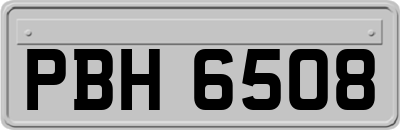 PBH 6508